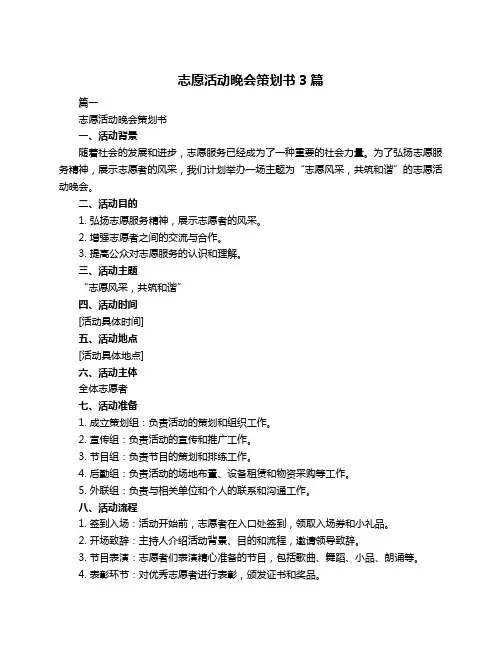 志愿活动晚会策划书 3 篇

篇一

志愿活动晚会策划书

一、活动背景

随着社会的发展和进步，志愿服务已经成为了一种重要的社会力量。为了弘扬志愿服务精神，展示志愿者的风采，我们计划举办一场主题为“志愿风采，共筑和谐”的志愿活动晚会。

二、活动目的

1. 弘扬志愿服务精神，展示志愿者的风采。

2. 增强志愿者之间的交流与合作。

3. 提高公众对志愿服务的认识和理解。

三、活动主题

“志愿风采，共筑和谐”

四、活动时间

[活动具体时间]

五、活动地点

[活动具体地点]

六、活动主体

全体志愿者

七、活动准备

1. 成立策划组：负责活动的策划和组织工作。

2. 宣传组：负责活动的宣传和推广工作。

3. 节目组：负责节目的策划和排练工作。

4. 后勤组：负责活动的场地布置、设备租赁和物资采购等工作。

5. 外联组：负责与相关单位和个人的联系和沟通工作。

八、活动流程

1. 签到入场：活动开始前，志愿者在入口处签到，领取入场券和小礼品。

2. 开场致辞：主持人介绍活动背景、目的和流程，邀请领导致辞。

3. 节目表演：志愿者们表演精心准备的节目，包括歌曲、舞蹈、小品、朗诵等。

4. 表彰环节：对优秀志愿者进行表彰，颁发证书和奖品。